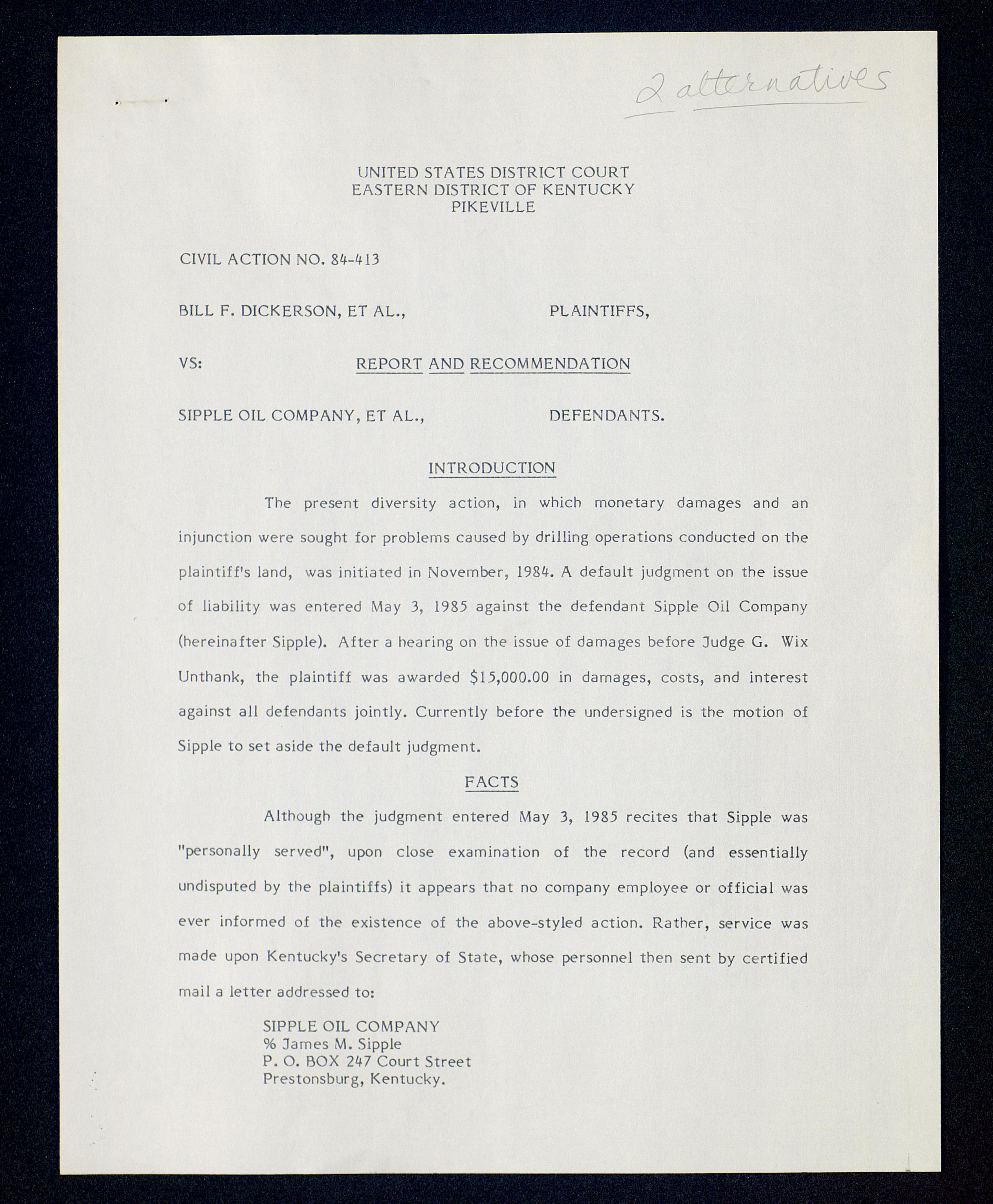 2 alternatives

UNITED STATES DISTRICT COURT
EASTERN DISTRICT OF KENTUCKY
PIKEVILLE

CIVIL ACTION NO. 84-413

BILL F. DICKERSON, ET AL., PLAINTIFFS,

VS: REPORT AND RECOMMENDATION

SIPPLE OIL COMPANY, ET AL., DEFENDANTS.

INTRODUCTION

The present diversity action, in which monetary damages and an injunction were sought for problems caused by drilling operations conducted on the plaintiff's land, was initiated in November, 1984. A default judgment on the issue of liability was entered May 3, 1985 against the defendant Sipple Oil Company (hereinafter Sipple). After a hearing on the issue of damages before Judge G. Wix Unthank, the plaintiff was awarded $15,000.00 in damages, costs, and interest against all defendants jointly. Currently before the undersigned is the motion of Sipple to set aside the default judgment.

FACTS

Although the judgment entered May 3, 1985 recites that Sipple was "personally served", upon close examination of the record (and essentially undisputed by the plaintiffs) it appears that no company employee or official was ever informed of the existence of the above-styled action. Rather, service was made upon Kentucky's Secretary of State, whose personnel then sent by certified mail a letter addressed to:

SIPPLE OIL COMPANY
% James M. Sipple
P. O. BOX 247 Court Street
Prestonsburg, Kentucky.